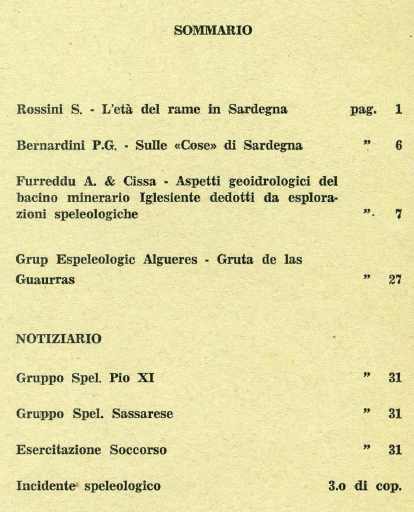 SOMMARIO

Rossini S. - L'età del rame in Sardegna pag. 1

Bernardini P.G. - Sulle «Cose» di Sardegna " 6

Furreddu A. & Cissa - Aspetti geoidrologici del bacino minerario Iglesiente dedotti da esplorazioni speleologiche ". 7

Grup Espeleologic Algueres - Gruta de las Guaurras " 27

NOTIZIARIO

Gruppo Spel. Pio XI " 31

Gruppo Spel. Sassarese " 31

Esercitazione Soccorso " 31

Incidente speleologico 3.o di cop.